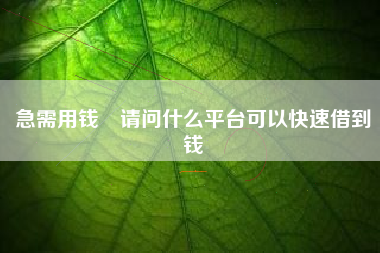 急需用钱　请问什么平台可以快速借到钱